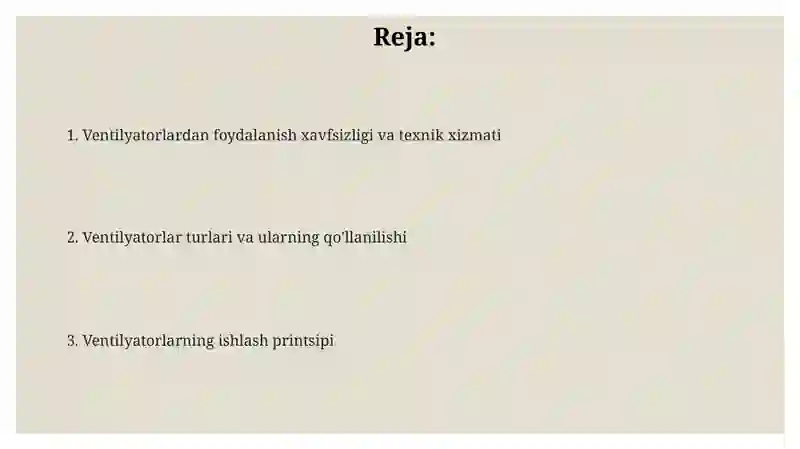 Reja:

1. Ventilyatorlardan foydalanish xavfsizligi va texnik xizmati

2. Ventilyatorlar turlari va ularning qo'llanilishi

3. Ventilyatorlarning ishlash printsipi